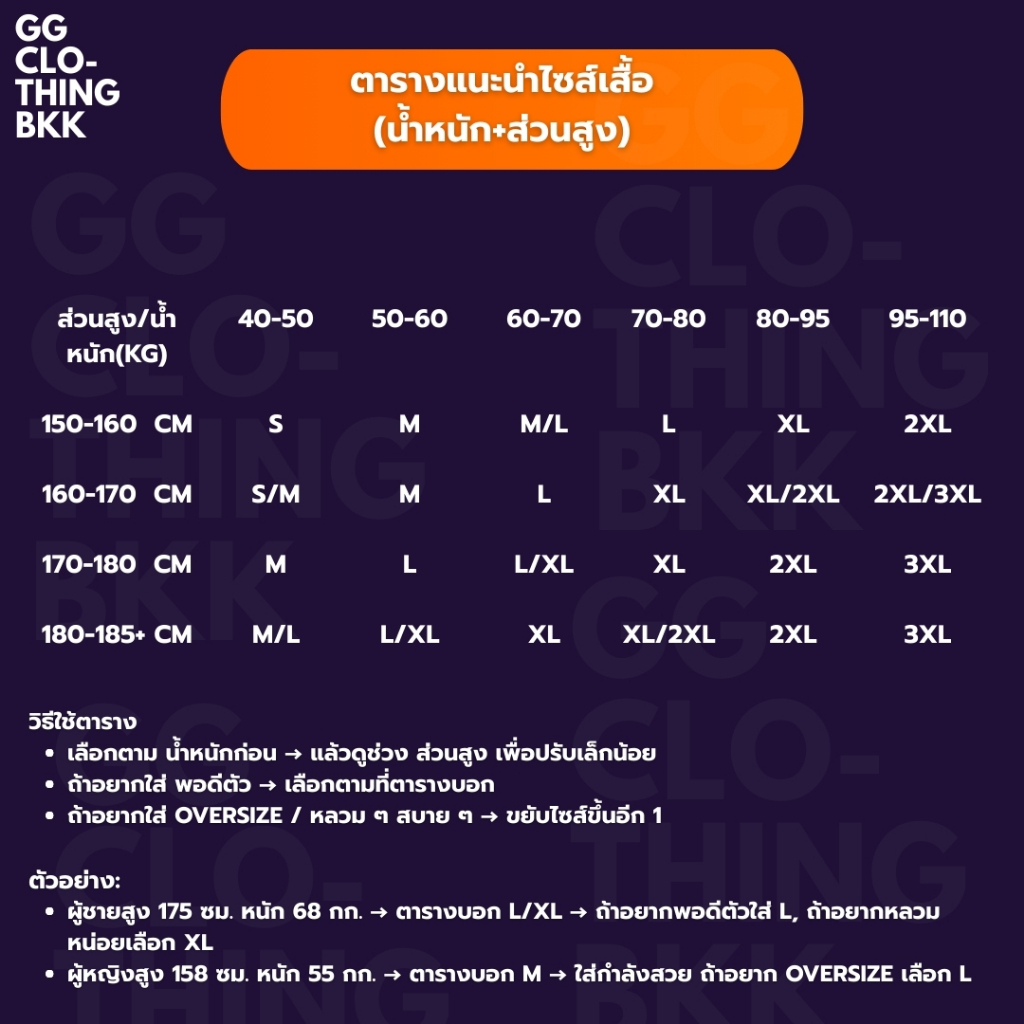 GG CLO-THING BKK

ตารางแนะนำไซส์เสื้อ
(น้ำหนัก+ส่วนสูง)

| ส่วนสูง/น้ำหนัก(KG) | 40-50 | 50-60 | 60-70 | 70-80 | 80-95 | 95-110 |
|---|---|---|---|---|---|---|
| 150-160 CM | S | M | M/L | L | XL | 2XL |
| 160-170 CM | S/M | M | L | XL | XL/2XL | 2XL/3XL |
| 170-180 CM | M | L | L/XL | XL | 2XL | 3XL |
| 180-185+ CM | M/L | L/XL | XL | XL/2XL | 2XL | 3XL |

วิธีใช้ตาราง
• เลือกตาม น้ำหนักก่อน → แล้วดูช่วง ส่วนสูง เพื่อปรับเล็กน้อย
• ถ้าอยากใส่ พอดีตัว → เลือกตามที่ตารางบอก
• ถ้าอยากใส่ OVERSIZE / หลวม ๆ สบาย ๆ → ขยับไซส์ขึ้นอีก 1

ตัวอย่าง:
• ผู้ชายสูง 175 ซม. หนัก 68 กก. → ตารางบอก L/XL → ถ้าอยากพอดีตัวใส่ L, ถ้าอยากหลวมหน่อยเลือก XL
• ผู้หญิงสูง 158 ซม. หนัก 55 กก. → ตารางบอก M → ใส่กำลังสวย ถ้าอยาก OVERSIZE เลือก L